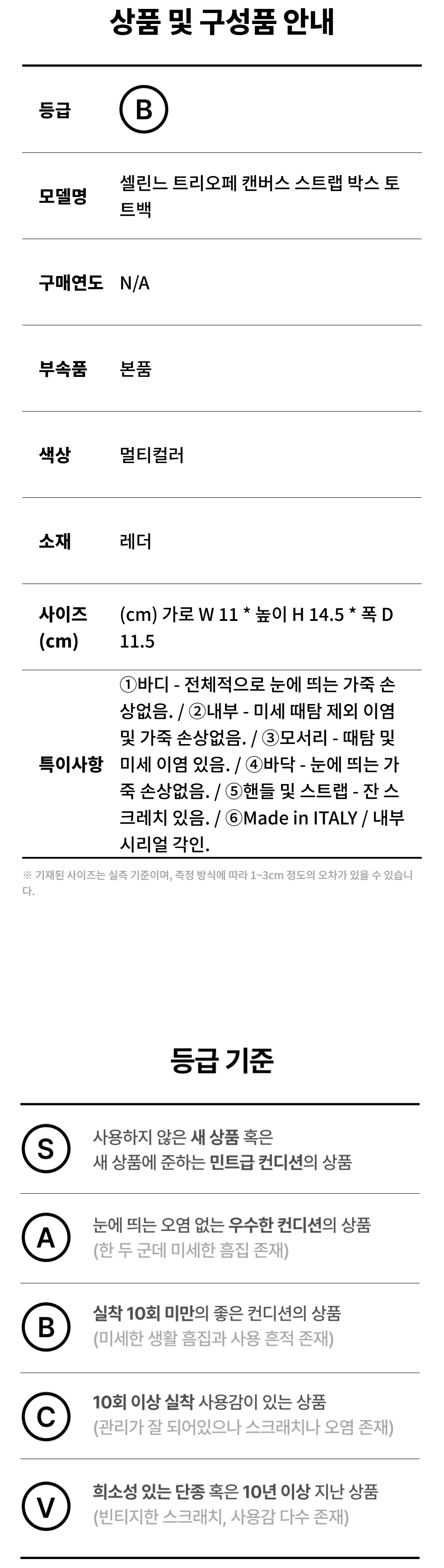 상품 및 구성품 안내

등급
B

모델명
셀린느 트리오페 캔버스 스트랩 박스 토트백

구매연도
N/A

부속품
본품

색상
멀티컬러

소재
레더

사이즈 (cm)
(cm) 가로 W 11 * 높이 H 14.5 * 폭 D 11.5

특이사항
①바디 - 전체적으로 눈에 띄는 가죽 손상없음. / ②내부 - 미세 때탐 제외 이염 및 가죽 손상없음. / ③모서리 - 때탐 및 미세 이염 있음. / ④바닥 - 눈에 띄는 가죽 손상없음. / ⑤핸들 및 스트랩 - 잔 스크레치 있음. / ⑥Made in ITALY / 내부 시리얼 각인.

※ 기재된 사이즈는 실측 기준이며, 측정 방식에 따라 1~3cm 정도의 오차가 있을 수 있습니다.

등급 기준

S
사용하지 않은 새 상품 혹은
새 상품에 준하는 민트급 컨디션의 상품

A
눈에 띄는 오염 없는 우수한 컨디션의 상품
(한 두 군데 미세한 흠집 존재)

B
실착 10회 미만의 좋은 컨디션의 상품
(미세한 생활 흠집과 사용 흔적 존재)

C
10회 이상 실착 사용감이 있는 상품
(관리가 잘 되어있으나 스크래치나 오염 존재)

V
희소성 있는 단종 혹은 10년 이상 지난 상품
(빈티지한 스크래치, 사용감 다수 존재)